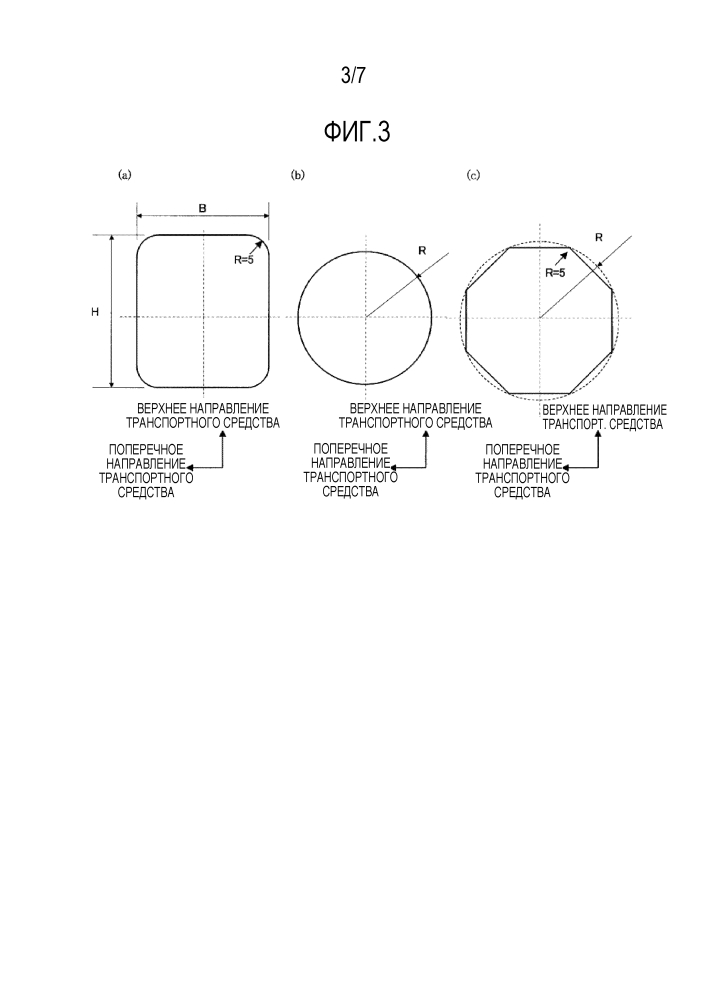 3/7

ФИГ.3

(a)

B

R=5

H

ВЕРХНЕЕ НАПРАВЛЕНИЕ ТРАНСПОРТНОГО СРЕДСТВА

ПОПЕРЕЧНОЕ НАПРАВЛЕНИЕ ТРАНСПОРТНОГО СРЕДСТВА

(b)

R

ВЕРХНЕЕ НАПРАВЛЕНИЕ ТРАНСПОРТНОГО СРЕДСТВА

ПОПЕРЕЧНОЕ НАПРАВЛЕНИЕ ТРАНСПОРТНОГО СРЕДСТВА

(c)

R

R=5

ВЕРХНЕЕ НАПРАВЛЕНИЕ ТРАНСПОРТ. СРЕДСТВА

ПОПЕРЕЧНОЕ НАПРАВЛЕНИЕ ТРАНСПОРТНОГО СРЕДСТВА